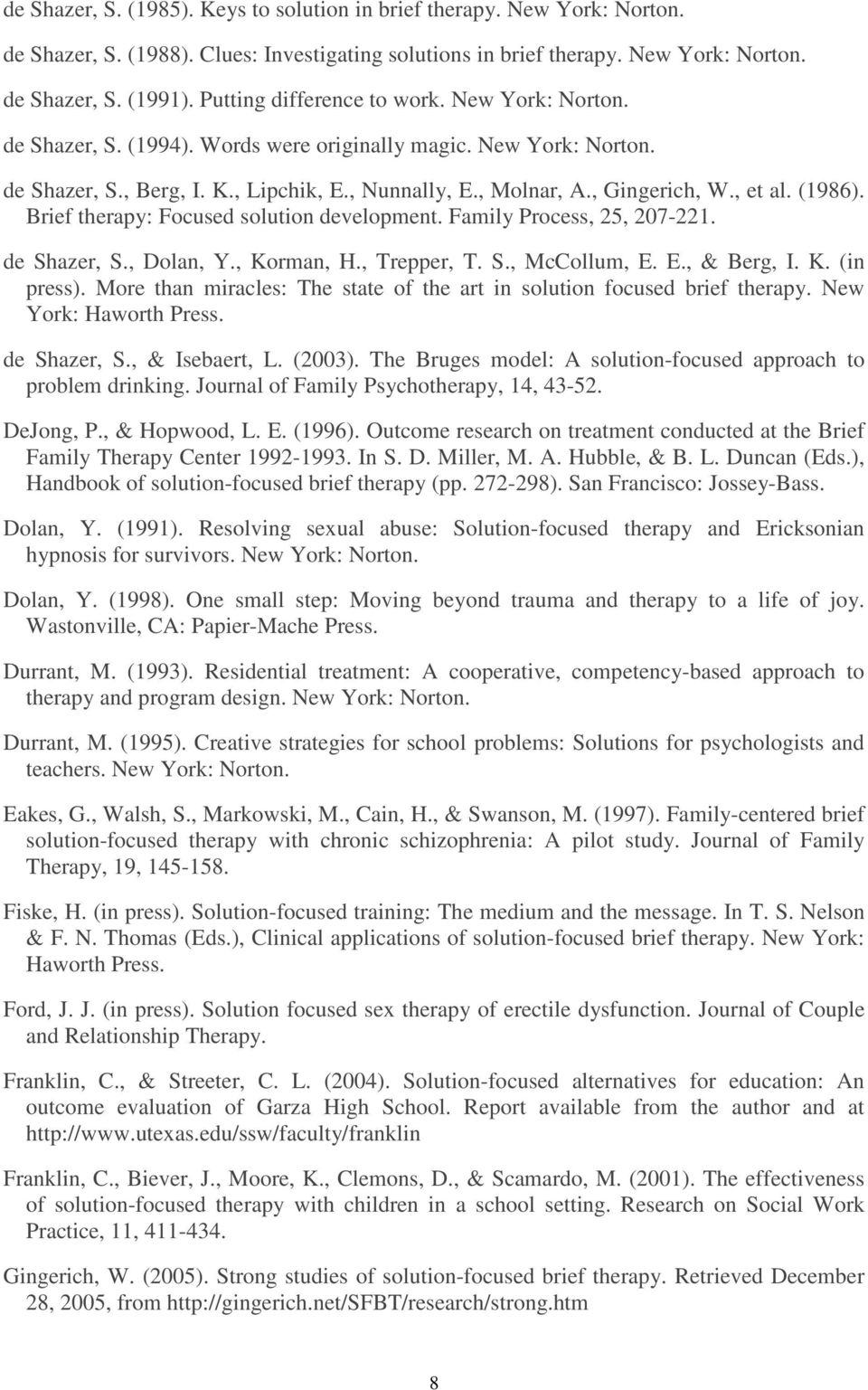 de Shazer, S. (1985). Keys to solution in brief therapy. New York: Norton.

de Shazer, S. (1988). Clues: Investigating solutions in brief therapy. New York: Norton.

de Shazer, S. (1991). Putting difference to work. New York: Norton.

de Shazer, S. (1994). Words were originally magic. New York: Norton.

de Shazer, S., Berg, I. K., Lipchik, E., Nunnally, E., Molnar, A., Gingerich, W., et al. (1986). Brief therapy: Focused solution development. Family Process, 25, 207-221.

de Shazer, S., Dolan, Y., Korman, H., Trepper, T. S., McCollum, E. E., & Berg, I. K. (in press). More than miracles: The state of the art in solution focused brief therapy. New York: Haworth Press.

de Shazer, S., & Isebaert, L. (2003). The Bruges model: A solution-focused approach to problem drinking. Journal of Family Psychotherapy, 14, 43-52.

DeJong, P., & Hopwood, L. E. (1996). Outcome research on treatment conducted at the Brief Family Therapy Center 1992-1993. In S. D. Miller, M. A. Hubble, & B. L. Duncan (Eds.), Handbook of solution-focused brief therapy (pp. 272-298). San Francisco: Jossey-Bass.

Dolan, Y. (1991). Resolving sexual abuse: Solution-focused therapy and Ericksonian hypnosis for survivors. New York: Norton.

Dolan, Y. (1998). One small step: Moving beyond trauma and therapy to a life of joy. Wastonville, CA: Papier-Mache Press.

Durrant, M. (1993). Residential treatment: A cooperative, competency-based approach to therapy and program design. New York: Norton.

Durrant, M. (1995). Creative strategies for school problems: Solutions for psychologists and teachers. New York: Norton.

Eakes, G., Walsh, S., Markowski, M., Cain, H., & Swanson, M. (1997). Family-centered brief solution-focused therapy with chronic schizophrenia: A pilot study. Journal of Family Therapy, 19, 145-158.

Fiske, H. (in press). Solution-focused training: The medium and the message. In T. S. Nelson & F. N. Thomas (Eds.), Clinical applications of solution-focused brief therapy. New York: Haworth Press.

Ford, J. J. (in press). Solution focused sex therapy of erectile dysfunction. Journal of Couple and Relationship Therapy.

Franklin, C., & Streeter, C. L. (2004). Solution-focused alternatives for education: An outcome evaluation of Garza High School. Report available from the author and at http://www.utexas.edu/ssw/faculty/franklin

Franklin, C., Biever, J., Moore, K., Clemons, D., & Scamardo, M. (2001). The effectiveness of solution-focused therapy with children in a school setting. Research on Social Work Practice, 11, 411-434.

Gingerich, W. (2005). Strong studies of solution-focused brief therapy. Retrieved December 28, 2005, from http://gingerich.net/SFBT/research/strong.htm

8